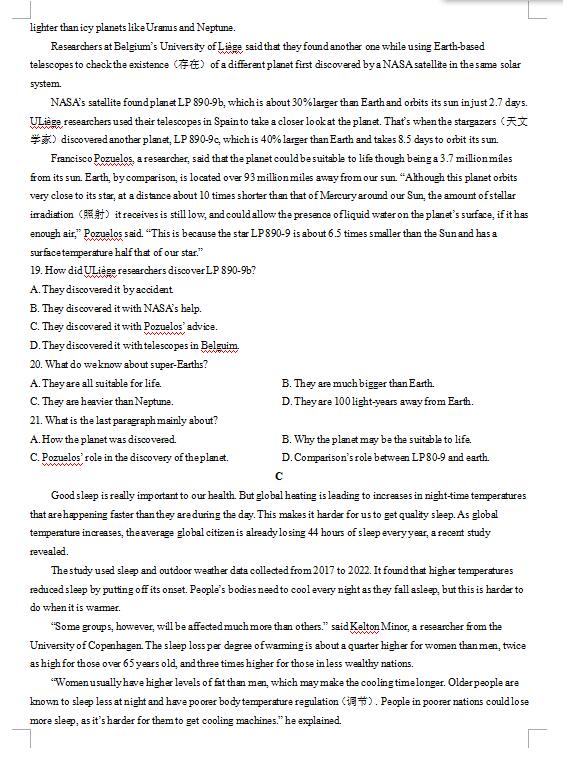 lighter than icy planets like Uranus and Neptune.

Researchers at Belgium's University of Liège said that they found another one while using Earth-based telescopes to check the existence（存在）of a different planet first discovered by a NASA satellite in the same solar system.

NASA's satellite found planet LP 890-9b, which is about 30% larger than Earth and orbits its sun in just 2.7 days. ULiège researchers used their telescopes in Spain to take a closer look at the planet. That's when the stargazers（天文学家）discovered another planet, LP 890-9c, which is 40% larger than Earth and takes 8.5 days to orbit its sun.

Francisco Pozuelos, a researcher, said that the planet could be suitable to life though being a 3.7 million miles from its sun. Earth, by comparison, is located over 93 million miles away from our sun. "Although this planet orbits very close to its star, at a distance about 10 times shorter than that of Mercury around our Sun, the amount of stellar irradiation（照射）it receives is still low, and could allow the presence of liquid water on the planet's surface, if it has enough air," Pozuelos said. "This is because the star LP 890-9 is about 6.5 times smaller than the Sun and has a surface temperature half that of our star."

19. How did ULiège researchers discover LP 890-9b?
A. They discovered it by accident.
B. They discovered it with NASA's help.
C. They discovered it with Pozuelos' advice.
D. They discovered it with telescopes in Belguim.

20. What do we know about super-Earths?
A. They are all suitable for life.
B. They are much bigger than Earth.
C. They are heavier than Neptune.
D. They are 100 light-years away from Earth.

21. What is the last paragraph mainly about?
A. How the planet was discovered.
B. Why the planet may be the suitable to life.
C. Pozuelos' role in the discovery of the planet.
D. Comparison's role between LP 80-9 and earth.

C

Good sleep is really important to our health. But global heating is leading to increases in night-time temperatures that are happening faster than they are during the day. This makes it harder for us to get quality sleep. As global temperature increases, the average global citizen is already losing 44 hours of sleep every year, a recent study revealed.

The study used sleep and outdoor weather data collected from 2017 to 2022. It found that higher temperatures reduced sleep by putting off its onset. People's bodies need to cool every night as they fall asleep, but this is harder to do when it is warmer.

"Some groups, however, will be affected much more than others." said Kelton Minor, a researcher from the University of Copenhagen. The sleep loss per degree of warming is about a quarter higher for women than men, twice as high for those over 65 years old, and three times higher for those in less wealthy nations.

"Women usually have higher levels of fat than men, which may make the cooling time longer. Older people are known to sleep less at night and have poorer body temperature regulation（调节）. People in poorer nations could lose more sleep, as it's harder for them to get cooling machines." he explained.